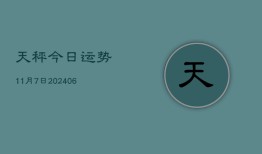 天秤今日运势

11月7日202406

天